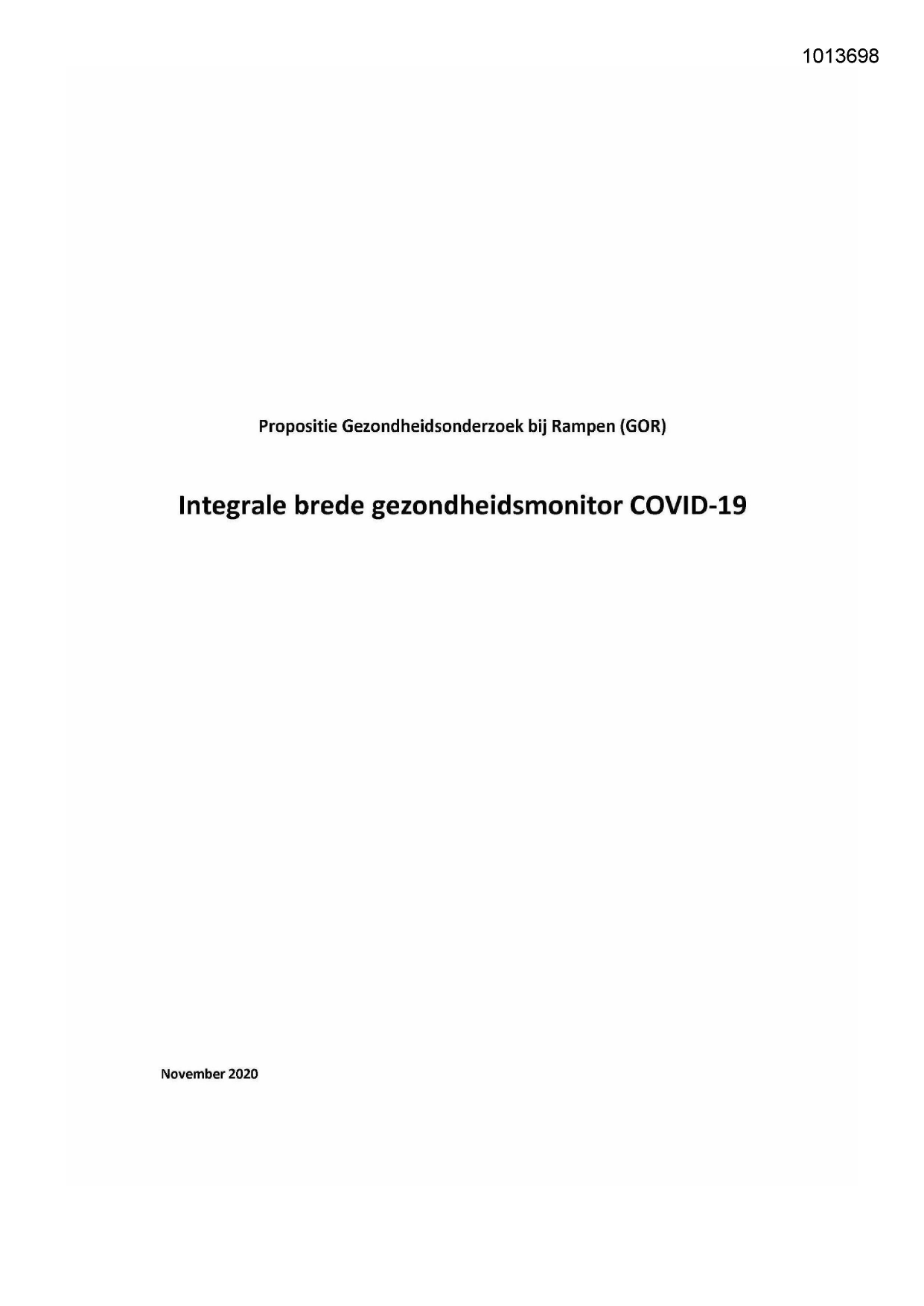 1013698

Propositie Gezondheidsonderzoek bij Rampen (GOR)

Integrale brede gezondheidsmonitor COVID-19

November 2020